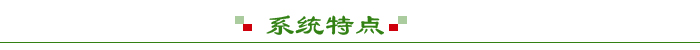 系统特点